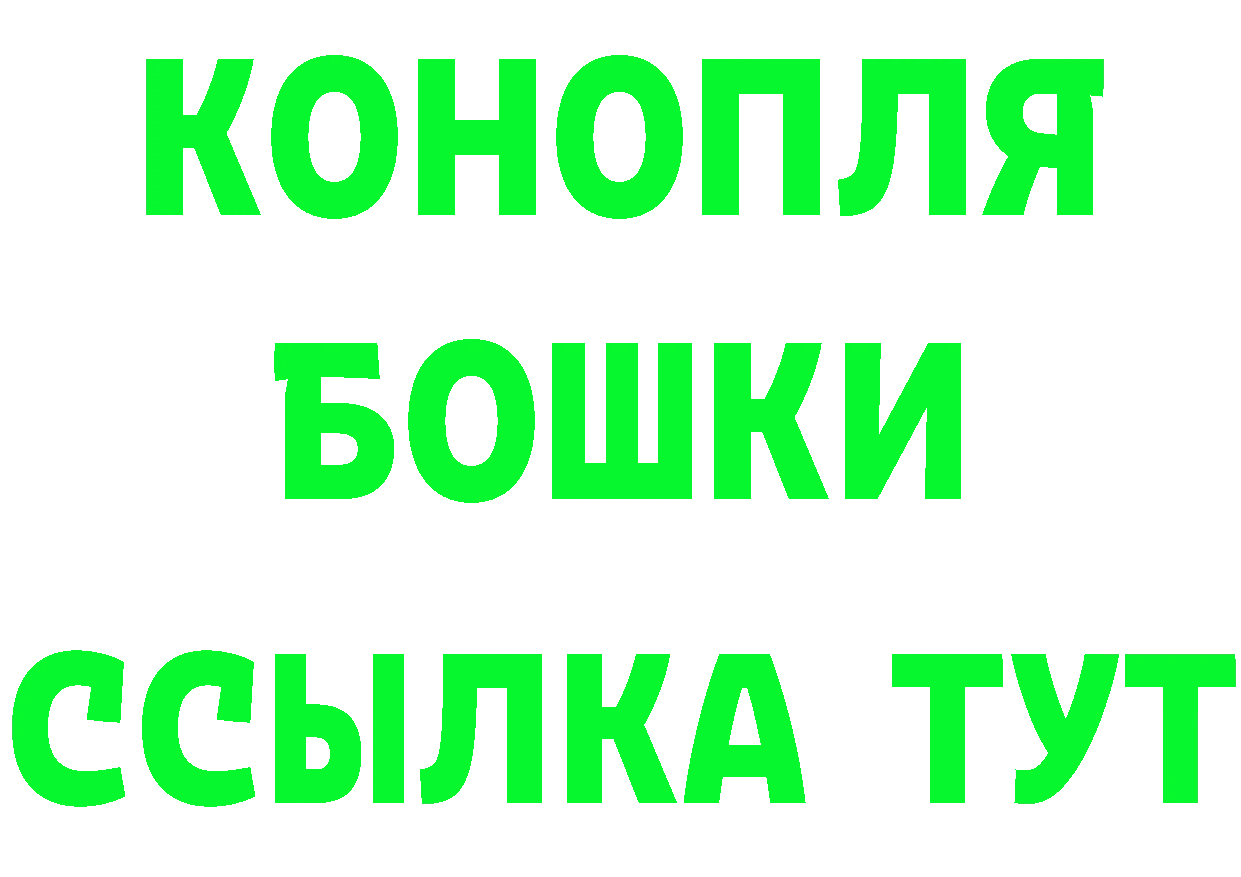 КОНОПЛЯ
БОШКИ
ССЫЛКА ТУТ